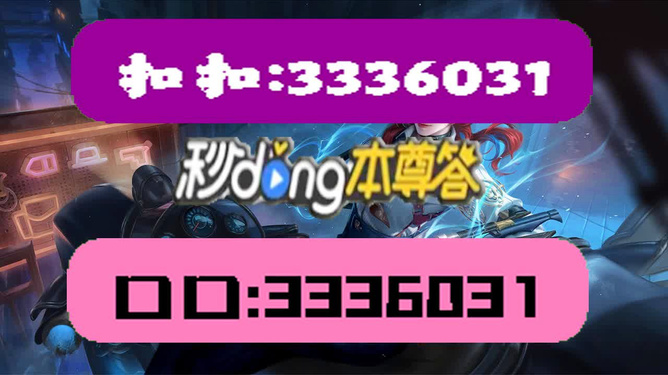 扣扣:3336031

秒dong本尊答

口口:3336031